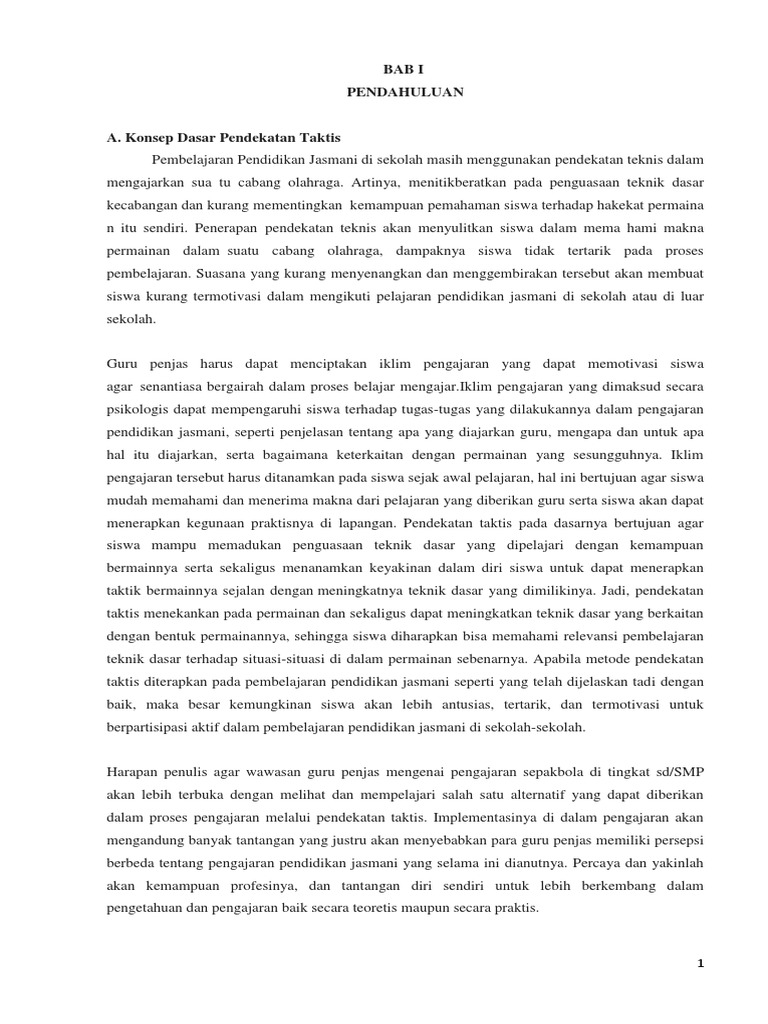 BAB I
PENDAHULUAN

A. Konsep Dasar Pendekatan Taktis

Pembelajaran Pendidikan Jasmani di sekolah masih menggunakan pendekatan teknis dalam mengajarkan sua tu cabang olahraga. Artinya, menitikberatkan pada penguasaan teknik dasar kecabangan dan kurang mementingkan kemampuan pemahaman siswa terhadap hakekat permaina n itu sendiri. Penerapan pendekatan teknis akan menyulitkan siswa dalam mema hami makna permainan dalam suatu cabang olahraga, dampaknya siswa tidak tertarik pada proses pembelajaran. Suasana yang kurang menyenangkan dan menggembirakan tersebut akan membuat siswa kurang termotivasi dalam mengikuti pelajaran pendidikan jasmani di sekolah atau di luar sekolah.

Guru penjas harus dapat menciptakan iklim pengajaran yang dapat memotivasi siswa agar senantiasa bergairah dalam proses belajar mengajar.Iklim pengajaran yang dimaksud secara psikologis dapat mempengaruhi siswa terhadap tugas-tugas yang dilakukannya dalam pengajaran pendidikan jasmani, seperti penjelasan tentang apa yang diajarkan guru, mengapa dan untuk apa hal itu diajarkan, serta bagaimana keterkaitan dengan permainan yang sesungguhnya. Iklim pengajaran tersebut harus ditanamkan pada siswa sejak awal pelajaran, hal ini bertujuan agar siswa mudah memahami dan menerima makna dari pelajaran yang diberikan guru serta siswa akan dapat menerapkan kegunaan praktisnya di lapangan. Pendekatan taktis pada dasarnya bertujuan agar siswa mampu memadukan penguasaan teknik dasar yang dipelajari dengan kemampuan bermainnya serta sekaligus menanamkan keyakinan dalam diri siswa untuk dapat menerapkan taktik bermainnya sejalan dengan meningkatnya teknik dasar yang dimilikinya. Jadi, pendekatan taktis menekankan pada permainan dan sekaligus dapat meningkatkan teknik dasar yang berkaitan dengan bentuk permainannya, sehingga siswa diharapkan bisa memahami relevansi pembelajaran teknik dasar terhadap situasi-situasi di dalam permainan sebenarnya. Apabila metode pendekatan taktis diterapkan pada pembelajaran pendidikan jasmani seperti yang telah dijelaskan tadi dengan baik, maka besar kemungkinan siswa akan lebih antusias, tertarik, dan termotivasi untuk berpartisipasi aktif dalam pembelajaran pendidikan jasmani di sekolah-sekolah.

Harapan penulis agar wawasan guru penjas mengenai pengajaran sepakbola di tingkat sd/SMP akan lebih terbuka dengan melihat dan mempelajari salah satu alternatif yang dapat diberikan dalam proses pengajaran melalui pendekatan taktis. Implementasinya di dalam pengajaran akan mengandung banyak tantangan yang justru akan menyebabkan para guru penjas memiliki persepsi berbeda tentang pengajaran pendidikan jasmani yang selama ini dianutnya. Percaya dan yakinlah akan kemampuan profesinya, dan tantangan diri sendiri untuk lebih berkembang dalam pengetahuan dan pengajaran baik secara teoretis maupun secara praktis.

1